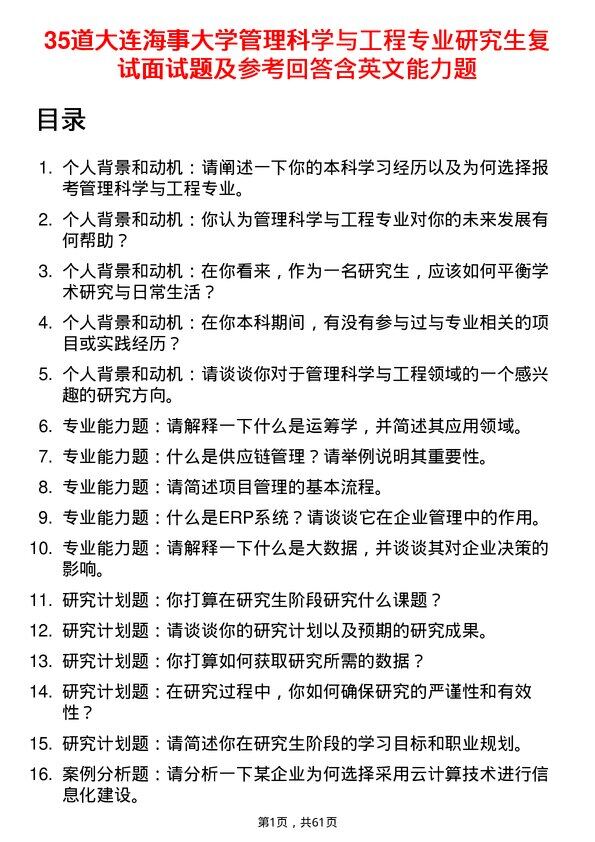 35道大连海事大学管理科学与工程专业研究生复试面试题及参考回答含英文能力题

目录

1. 个人背景和动机：请阐述一下你的本科学习经历以及为何选择报考管理科学与工程专业。
2. 个人背景和动机：你认为管理科学与工程专业对你的未来发展有何帮助？
3. 个人背景和动机：在你看来，作为一名研究生，应该如何平衡学术研究与日常生活？
4. 个人背景和动机：在你本科期间，有没有参与过与专业相关的项目或实践经历？
5. 个人背景和动机：请谈谈你对于管理科学与工程领域的一个感兴趣的研究方向。
6. 专业能力题：请解释一下什么是运筹学，并简述其应用领域。
7. 专业能力题：什么是供应链管理？请举例说明其重要性。
8. 专业能力题：请简述项目管理的基本流程。
9. 专业能力题：什么是ERP系统？请谈谈它在企业管理中的作用。
10. 专业能力题：请解释一下什么是大数据，并谈谈其对企业决策的影响。
11. 研究计划题：你打算在研究生阶段研究什么课题？
12. 研究计划题：请谈谈你的研究计划以及预期的研究成果。
13. 研究计划题：你打算如何获取研究所需的数据？
14. 研究计划题：在研究过程中，你如何确保研究的严谨性和有效性？
15. 研究计划题：请简述你在研究生阶段的学习目标和职业规划。
16. 案例分析题：请分析一下某企业为何选择采用云计算技术进行信息化建设。

第1页，共61页